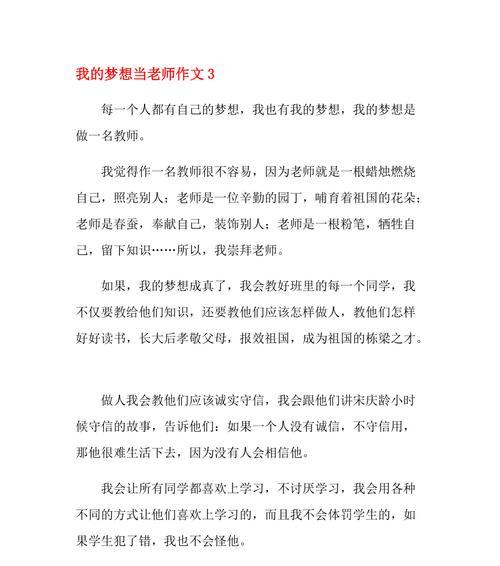 我的梦想当老师作文 3

每一个人都有自己的梦想，我也有我的梦想，我的梦想是做一名教师。

我觉得作一名教师很不容易，因为老师就是一根蜡烛燃烧自己，照亮别人；老师是一位辛勤的园丁，哺育着祖国的花朵；老师是春蚕，奉献自己，装饰别人；老师是一根粉笔，牺牲自己，留下知识……所以，我崇拜老师。

如果，我的梦想成真了，我会教好班里的每一个同学，我不仅要教给他们知识，还要教他们应该怎样做人，教他们怎样好好读书，长大后孝敬父母，报效祖国，成为祖国的栋梁之才。

做人我会教他们应该诚实守信，我会跟他们讲宋庆龄小时候守信的故事，告诉他们：如果一个人没有诚信，不守信用，那他很难生活下去，因为没有人会相信他。

我会让所有同学都喜欢上学习，不讨厌学习，我会用各种不同的方式让他们喜欢上学习的，而且我不会体罚学生的，如果学生犯了错，我也不会怪他。